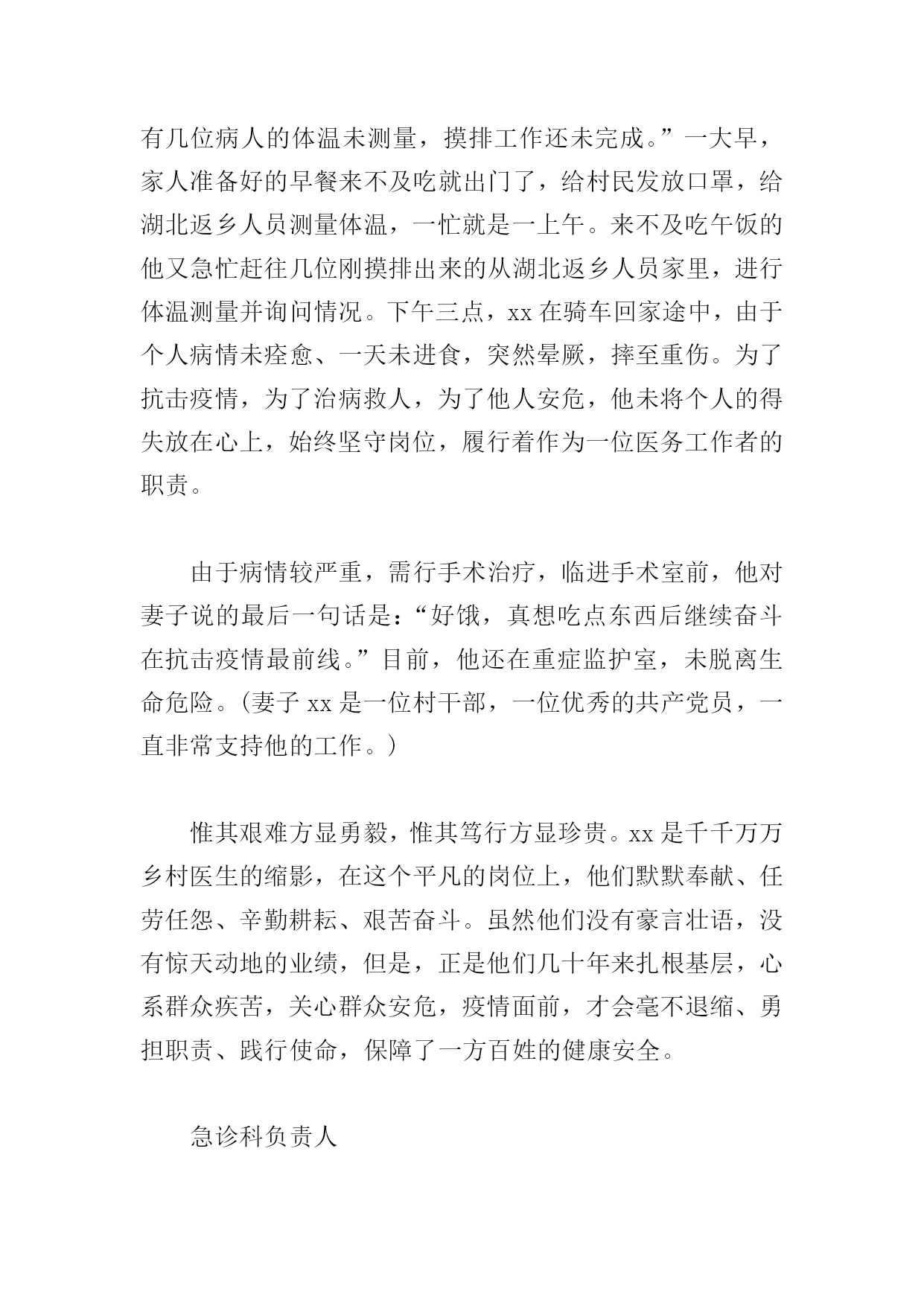 有几位病人的体温未测量，摸排工作还未完成。”一大早，家人准备好的早餐来不及吃就出门了，给村民发放口罩，给湖北返乡人员测量体温，一忙就是一上午。来不及吃午饭的他又急忙赶往几位刚摸排出来的从湖北返乡人员家里，进行体温测量并询问情况。下午三点，xx 在骑车回家途中，由于个人病情未痊愈、一天未进食，突然晕厥，摔至重伤。为了抗击疫情，为了治病救人，为了他人安危，他未将个人的得失放在心上，始终坚守岗位，履行着作为一位医务工作者的职责。

由于病情较严重，需行手术治疗，临进手术室前，他对妻子说的最后一句话是：“好饿，真想吃点东西后继续奋斗在抗击疫情最前线。”目前，他还在重症监护室，未脱离生命危险。（妻子 xx 是一位村干部，一位优秀的共产党员，一直非常支持他的工作。）

惟其艰难方显勇毅，惟其笃行方显珍贵。xx 是千千万万乡村医生的缩影，在这个平凡的岗位上，他们默默奉献、任劳任怨、辛勤耕耘、艰苦奋斗。虽然他们没有豪言壮语，没有惊天动地的业绩，但是，正是他们几十年来扎根基层，心系群众疾苦，关心群众安危，疫情面前，才会毫不退缩、勇担职责、践行使命，保障了一方百姓的健康安全。

急诊科负责人